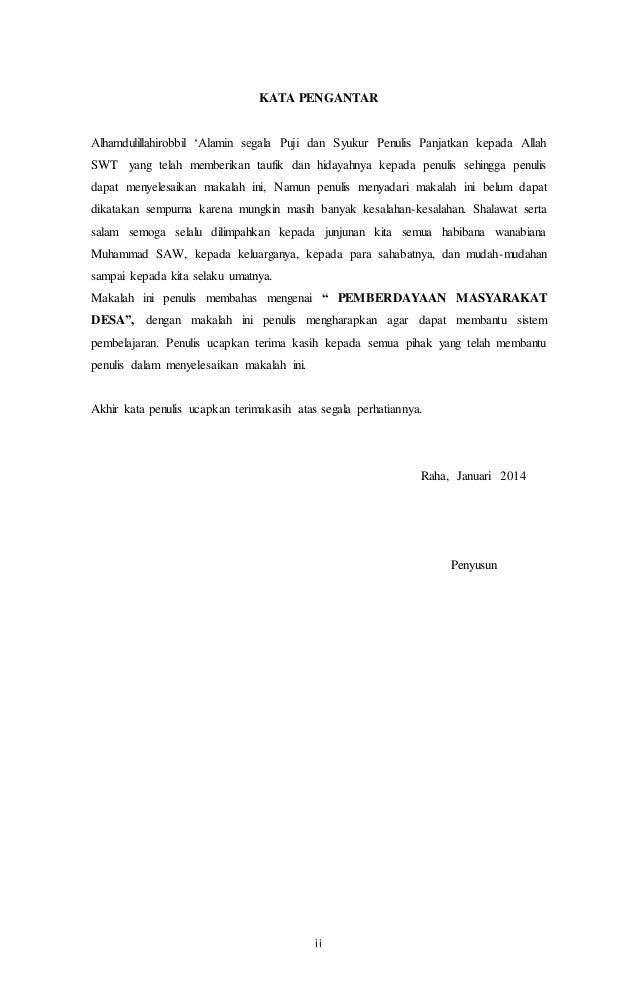 KATA PENGANTAR

Alhamdulillahirobbil 'Alamin segala Puji dan Syukur Penulis Panjatkan kepada Allah SWT yang telah memberikan taufik dan hidayahnya kepada penulis sehingga penulis dapat menyelesaikan makalah ini, Namun penulis menyadari makalah ini belum dapat dikatakan sempurna karena mungkin masih banyak kesalahan-kesalahan. Shalawat serta salam semoga selalu dilimpahkan kepada junjunan kita semua habibana wanabiana Muhammad SAW, kepada keluarganya, kepada para sahabatnya, dan mudah-mudahan sampai kepada kita selaku umatnya.
Makalah ini penulis membahas mengenai " PEMBERDAYAAN MASYARAKAT DESA", dengan makalah ini penulis mengharapkan agar dapat membantu sistem pembelajaran. Penulis ucapkan terima kasih kepada semua pihak yang telah membantu penulis dalam menyelesaikan makalah ini.

Akhir kata penulis ucapkan terimakasih atas segala perhatiannya.

Raha, Januari 2014

Penyusun

ii